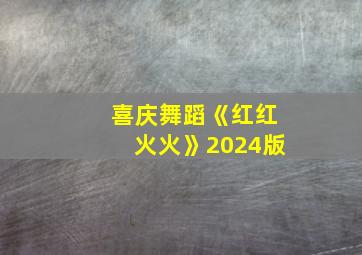 喜庆舞蹈《红红火火》2024版